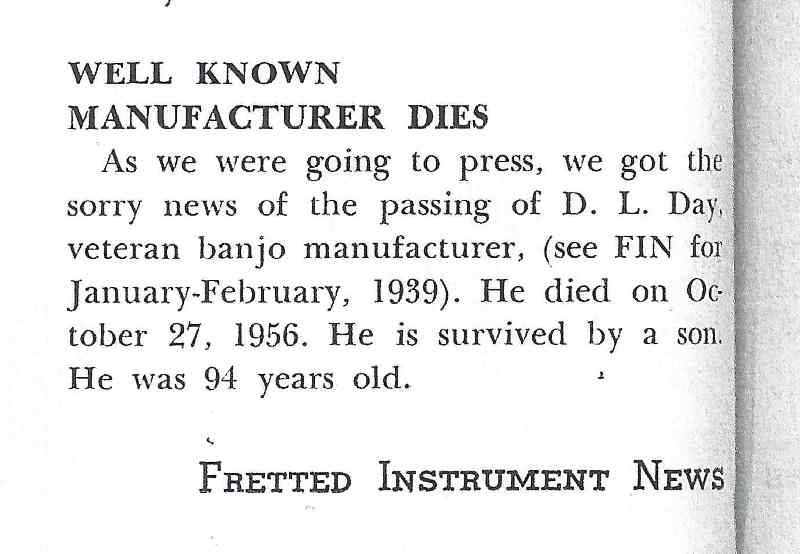 WELL KNOWN
MANUFACTURER DIES

As we were going to press, we got the sorry news of the passing of D. L. Day, veteran banjo manufacturer, (see FIN for January-February, 1939). He died on October 27, 1956. He is survived by a son. He was 94 years old.

FRETTED INSTRUMENT NEWS